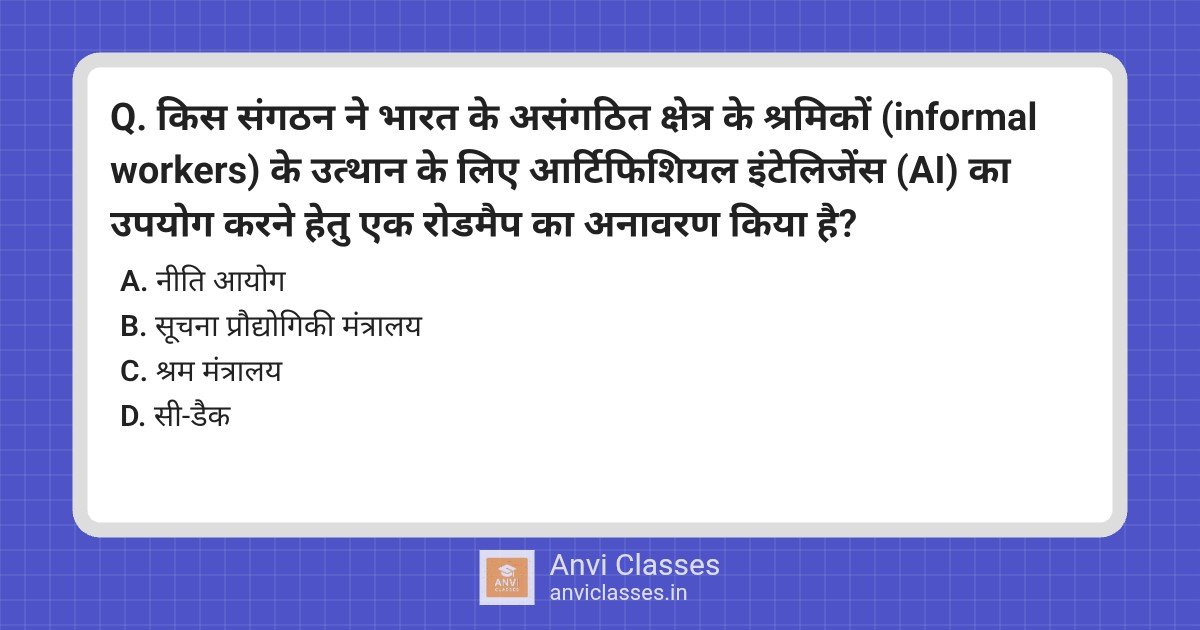 Q. किस संगठन ने भारत के असंगठित क्षेत्र के श्रमिकों (informal workers) के उत्थान के लिए आर्टिफिशियल इंटेलिजेंस (AI) का उपयोग करने हेतु एक रोडमैप का अनावरण किया है?

A. नीति आयोग
B. सूचना प्रौद्योगिकी मंत्रालय
C. श्रम मंत्रालय
D. सी-डैक

ANVI CLASSES
Anvi Classes
anviclasses.in